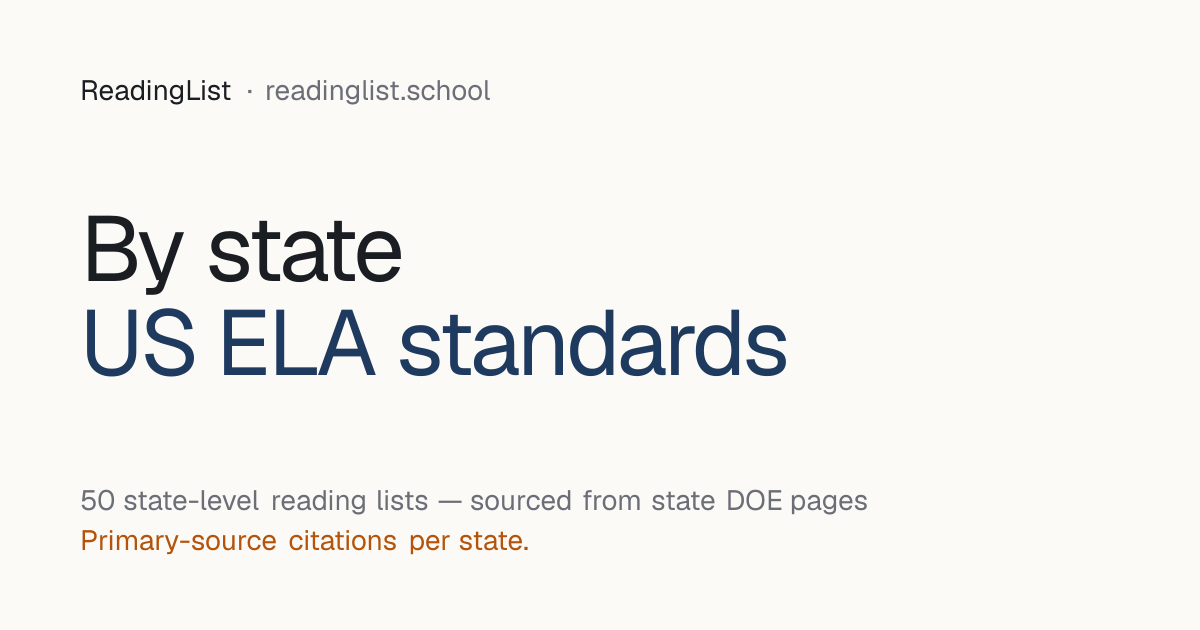 ReadingList · readinglist.school

By state
US ELA standards

50 state-level reading lists — sourced from state DOE pages
Primary-source citations per state.